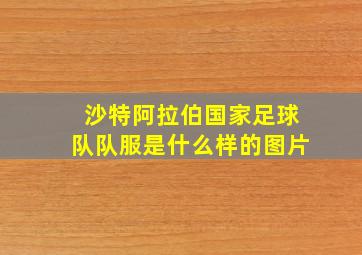 沙特阿拉伯国家足球队队服是什么样的图片